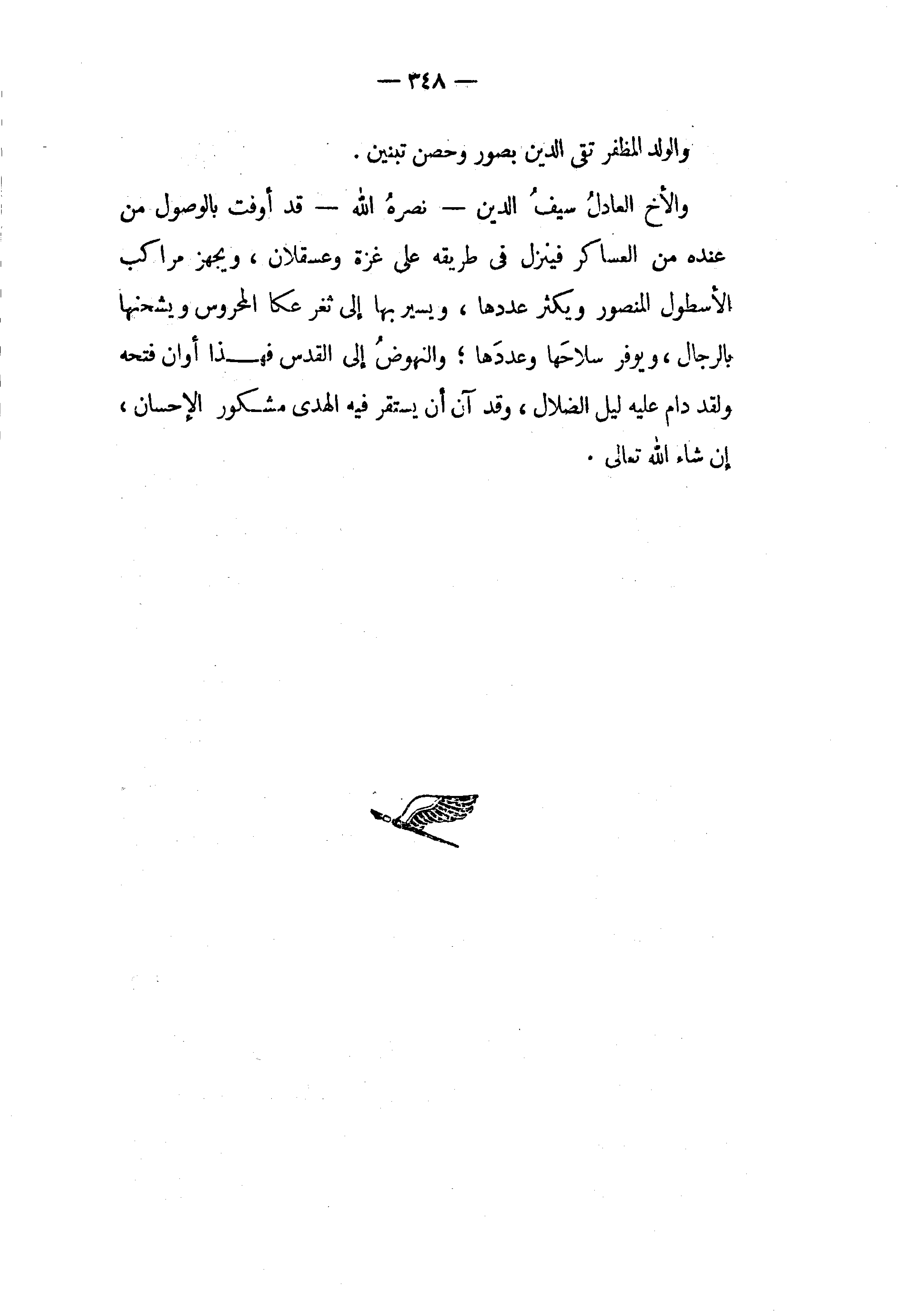 — ٣٤٨ —

والولد المظفر تقى الدين بصور وحصن تبنين .

والأخ العادلُ سيفُ الدين — نصرهُ الله — قد أوفت بالوصول من عنده من العساكر فينزل فى طريقه على غزة وعسقلان ، ويجهز مراكب الأسطول المنصور ويكثر عددها ، ويسير بها إلى ثغر عكا المحروس ويشحنها بالرجال ، ويوفر سلاحَها وعددَها ؛ والنهوضُ إلى القدس فهذا أوان فتحه ولقد دام عليه ليل الضلال ، وقد آن أن يستقر فيه الهدى مشكور الإحسان ، إن شاء الله تعالى .